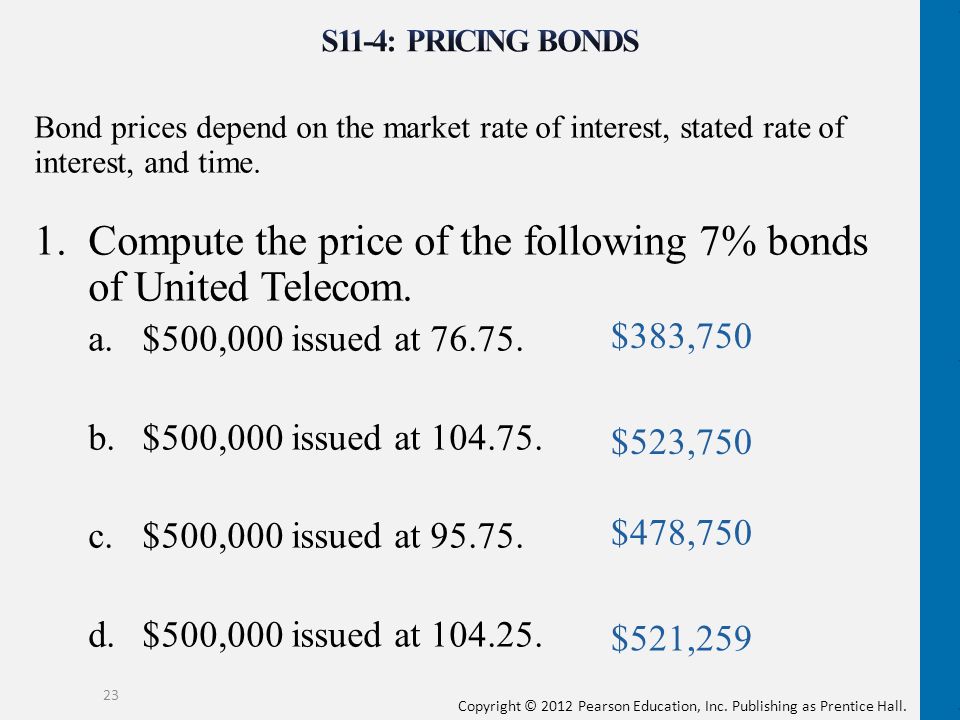 S11-4: PRICING BONDS

Bond prices depend on the market rate of interest, stated rate of interest, and time.

1. Compute the price of the following 7% bonds of United Telecom.

a. \$500,000 issued at 76.75. \$383,750

b. \$500,000 issued at 104.75. \$523,750

c. \$500,000 issued at 95.75. \$478,750

d. \$500,000 issued at 104.25. \$521,259

23

Copyright © 2012 Pearson Education, Inc. Publishing as Prentice Hall.